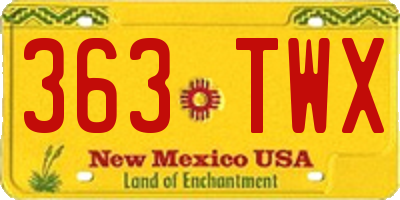 363 TWX

New Mexico USA
Land of Enchantment